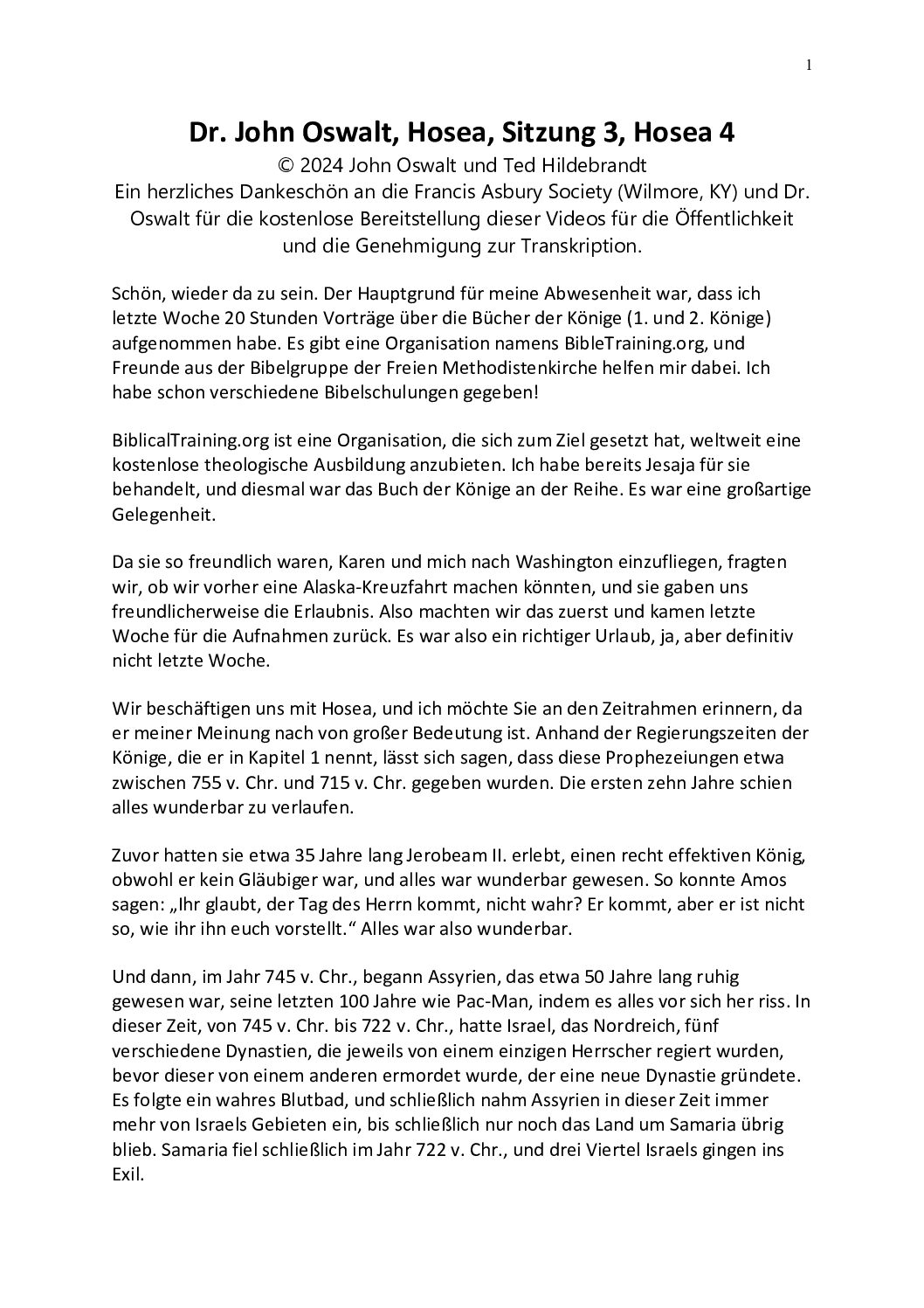 1

Dr. John Oswalt, Hosea, Sitzung 3, Hosea 4
© 2024 John Oswalt und Ted Hildebrandt
Ein herzliches Dankeschön an die Francis Asbury Society (Wilmore, KY) und Dr. Oswalt für die kostenlose Bereitstellung dieser Videos für die Öffentlichkeit und die Genehmigung zur Transkription.

Schön, wieder da zu sein. Der Hauptgrund für meine Abwesenheit war, dass ich letzte Woche 20 Stunden Vorträge über die Bücher der Könige (1. und 2. Könige) aufgenommen habe. Es gibt eine Organisation namens BibleTraining.org, und Freunde aus der Bibelgruppe der Freien Methodistenkirche helfen mir dabei. Ich habe schon verschiedene Bibelschulungen gegeben!

BiblicalTraining.org ist eine Organisation, die sich zum Ziel gesetzt hat, weltweit eine kostenlose theologische Ausbildung anzubieten. Ich habe bereits Jesaja für sie behandelt, und diesmal war das Buch der Könige an der Reihe. Es war eine großartige Gelegenheit.

Da sie so freundlich waren, Karen und mich nach Washington einzufliegen, fragten wir, ob wir vorher eine Alaska-Kreuzfahrt machen könnten, und sie gaben uns freundlicherweise die Erlaubnis. Also machten wir das zuerst und kamen letzte Woche für die Aufnahmen zurück. Es war also ein richtiger Urlaub, ja, aber definitiv nicht letzte Woche.

Wir beschäftigen uns mit Hosea, und ich möchte Sie an den Zeitrahmen erinnern, da er meiner Meinung nach von großer Bedeutung ist. Anhand der Regierungszeiten der Könige, die er in Kapitel 1 nennt, lässt sich sagen, dass diese Prophezeiungen etwa zwischen 755 v. Chr. und 715 v. Chr. gegeben wurden. Die ersten zehn Jahre schien alles wunderbar zu verlaufen.

Zuvor hatten sie etwa 35 Jahre lang Jerobeam II. erlebt, einen recht effektiven König, obwohl er kein Gläubiger war, und alles war wunderbar gewesen. So konnte Amos sagen: „Ihr glaubt, der Tag des Herrn kommt, nicht wahr? Er kommt, aber er ist nicht so, wie ihr ihn euch vorstellt.“ Alles war also wunderbar.

Und dann, im Jahr 745 v. Chr., begann Assyrien, das etwa 50 Jahre lang ruhig gewesen war, seine letzten 100 Jahre wie Pac-Man, indem es alles vor sich her riss. In dieser Zeit, von 745 v. Chr. bis 722 v. Chr., hatte Israel, das Nordreich, fünf verschiedene Dynastien, die jeweils von einem einzigen Herrscher regiert wurden, bevor dieser von einem anderen ermordet wurde, der eine neue Dynastie gründete. Es folgte ein wahres Blutbad, und schließlich nahm Assyrien in dieser Zeit immer mehr von Israels Gebieten ein, bis schließlich nur noch das Land um Samaria übrig blieb. Samaria fiel schließlich im Jahr 722 v. Chr., und drei Viertel Israels gingen ins Exil.